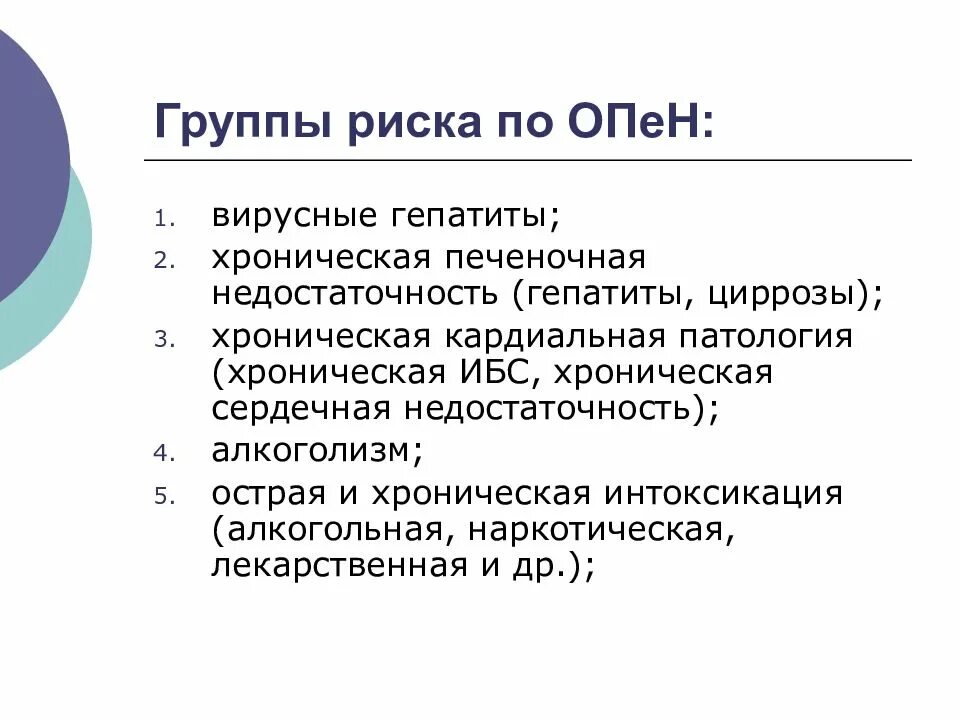 Группы риска по ОПеН:

1. вирусные гепатиты;
2. хроническая печеночная недостаточность (гепатиты, циррозы);
3. хроническая кардиальная патология (хроническая ИБС, хроническая сердечная недостаточность);
4. алкоголизм;
5. острая и хроническая интоксикация (алкогольная, наркотическая, лекарственная и др.);